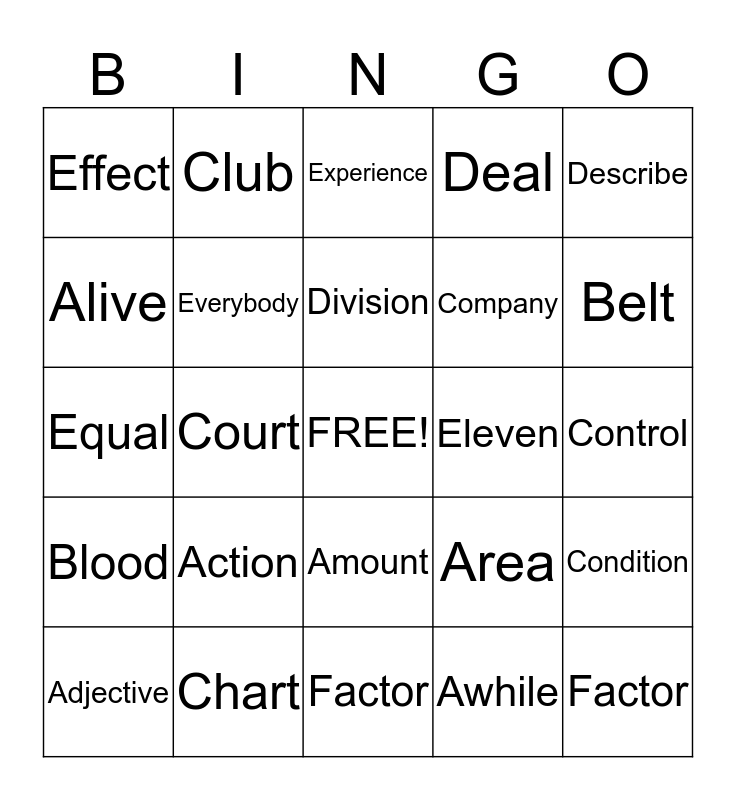 | B | I | N | G | O |
|---|---|---|---|---|
| Effect | Club | Experience | Deal | Describe |
| Alive | Everybody | Division | Company | Belt |
| Equal | Court | FREE! | Eleven | Control |
| Blood | Action | Amount | Area | Condition |
| Adjective | Chart | Factor | Awhile | Factor |